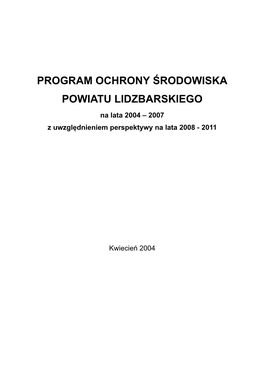 PROGRAM OCHRONY ŚRODOWISKA
POWIATU LIDZBARSKIEGO
na lata 2004 – 2007
z uwzględnieniem perspektywy na lata 2008 - 2011

Kwiecień 2004